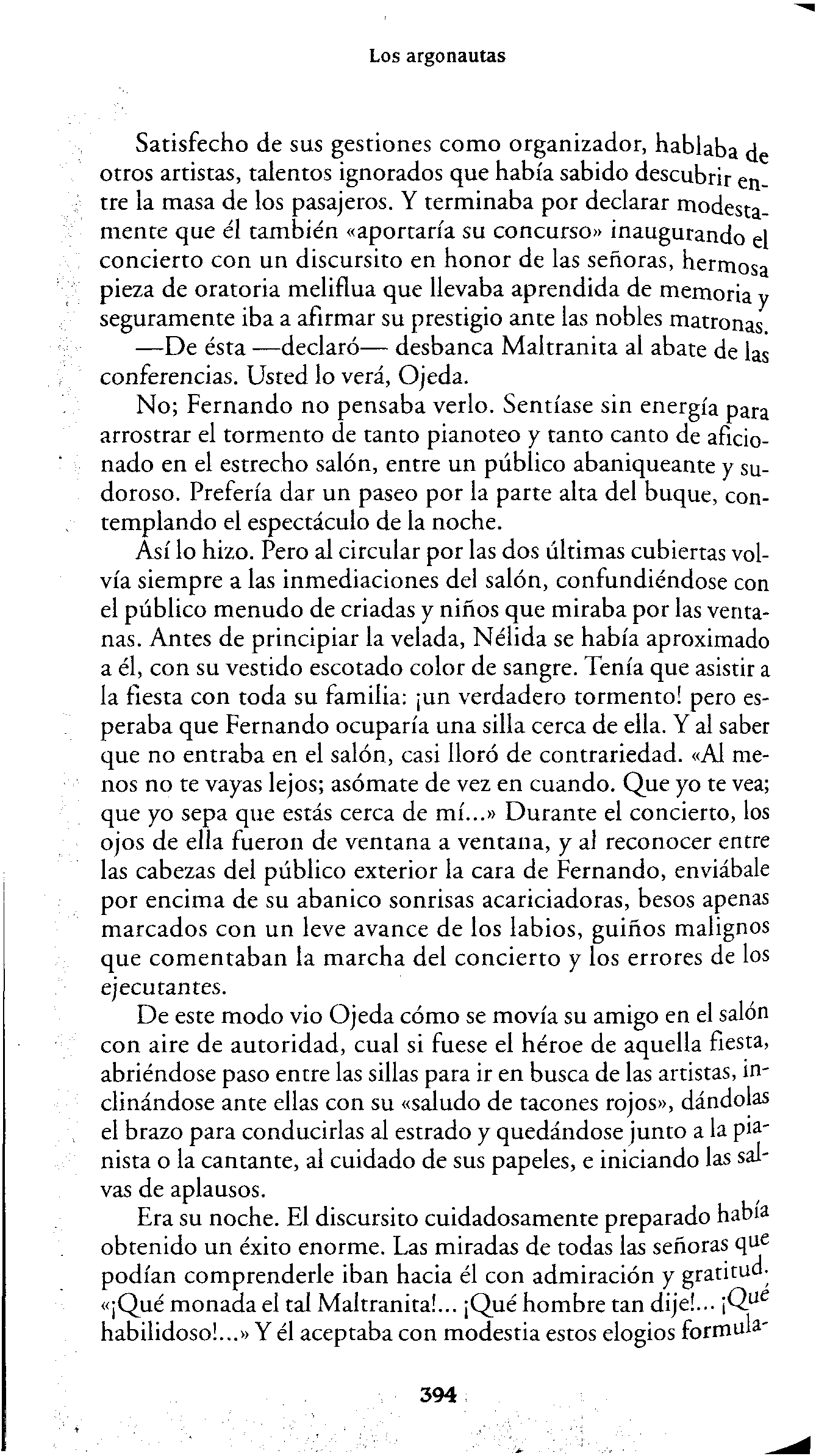 Los argonautas

Satisfecho de sus gestiones como organizador, hablaba de otros artistas, talentos ignorados que había sabido descubrir entre la masa de los pasajeros. Y terminaba por declarar modestamente que él también «aportaría su concurso» inaugurando el concierto con un discursito en honor de las señoras, hermosa pieza de oratoria meliflua que llevaba aprendida de memoria y seguramente iba a afirmar su prestigio ante las nobles matronas.

—De ésta —declaró— desbanca Maltranita al abate de las conferencias. Usted lo verá, Ojeda.

No; Fernando no pensaba verlo. Sentíase sin energía para arrostrar el tormento de tanto pianoteo y tanto canto de aficionado en el estrecho salón, entre un público abaniqueante y sudoroso. Prefería dar un paseo por la parte alta del buque, contemplando el espectáculo de la noche.

Así lo hizo. Pero al circular por las dos últimas cubiertas volvía siempre a las inmediaciones del salón, confundiéndose con el público menudo de criadas y niños que miraba por las ventanas. Antes de principiar la velada, Nélida se había aproximado a él, con su vestido escotado color de sangre. Tenía que asistir a la fiesta con toda su familia: ¡un verdadero tormento! pero esperaba que Fernando ocuparía una silla cerca de ella. Y al saber que no entraba en el salón, casi lloró de contrariedad. «Al menos no te vayas lejos; asómate de vez en cuando. Que yo te vea; que yo sepa que estás cerca de mí...» Durante el concierto, los ojos de ella fueron de ventana a ventana, y al reconocer entre las cabezas del público exterior la cara de Fernando, enviábale por encima de su abanico sonrisas acariciadoras, besos apenas marcados con un leve avance de los labios, guiños malignos que comentaban la marcha del concierto y los errores de los ejecutantes.

De este modo vio Ojeda cómo se movía su amigo en el salón con aire de autoridad, cual si fuese el héroe de aquella fiesta, abriéndose paso entre las sillas para ir en busca de las artistas, inclinándose ante ellas con su «saludo de tacones rojos», dándolas el brazo para conducirlas al estrado y quedándose junto a la pianista o la cantante, al cuidado de sus papeles, e iniciando las salvas de aplausos.

Era su noche. El discursito cuidadosamente preparado había obtenido un éxito enorme. Las miradas de todas las señoras que podían comprenderle iban hacia él con admiración y gratitud. «¡Qué monada el tal Maltranita!... ¡Qué hombre tan dije!... ¡Qué habilidoso!...» Y él aceptaba con modestia estos elogios formula-

394